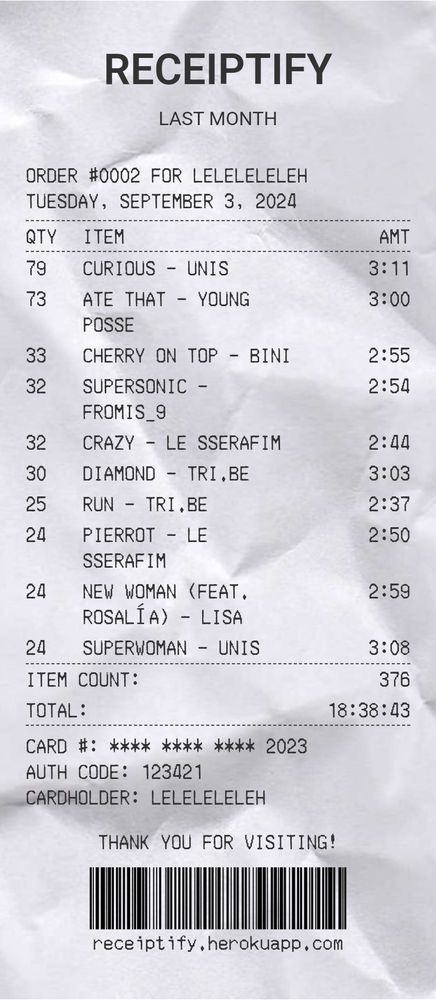 RECEIPTIFY

LAST MONTH

ORDER #0002 FOR LELELELELEH
TUESDAY, SEPTEMBER 3, 2024

| QTY | ITEM | AMT |
|---|---|---|
| 79 | CURIOUS - UNIS | 3:11 |
| 73 | ATE THAT - YOUNG POSSE | 3:00 |
| 33 | CHERRY ON TOP - BINI | 2:55 |
| 32 | SUPERSONIC - FROMIS_9 | 2:54 |
| 32 | CRAZY - LE SSERAFIM | 2:44 |
| 30 | DIAMOND - TRI.BE | 3:03 |
| 25 | RUN - TRI.BE | 2:37 |
| 24 | PIERROT - LE SSERAFIM | 2:50 |
| 24 | NEW WOMAN (FEAT. ROSALÍA) - LISA | 2:59 |
| 24 | SUPERWOMAN - UNIS | 3:08 |

ITEM COUNT: 376

TOTAL: 18:38:43

CARD #: **** **** **** 2023
AUTH CODE: 123421
CARDHOLDER: LELELELELEH

THANK YOU FOR VISITING!

receiptify.herokuapp.com